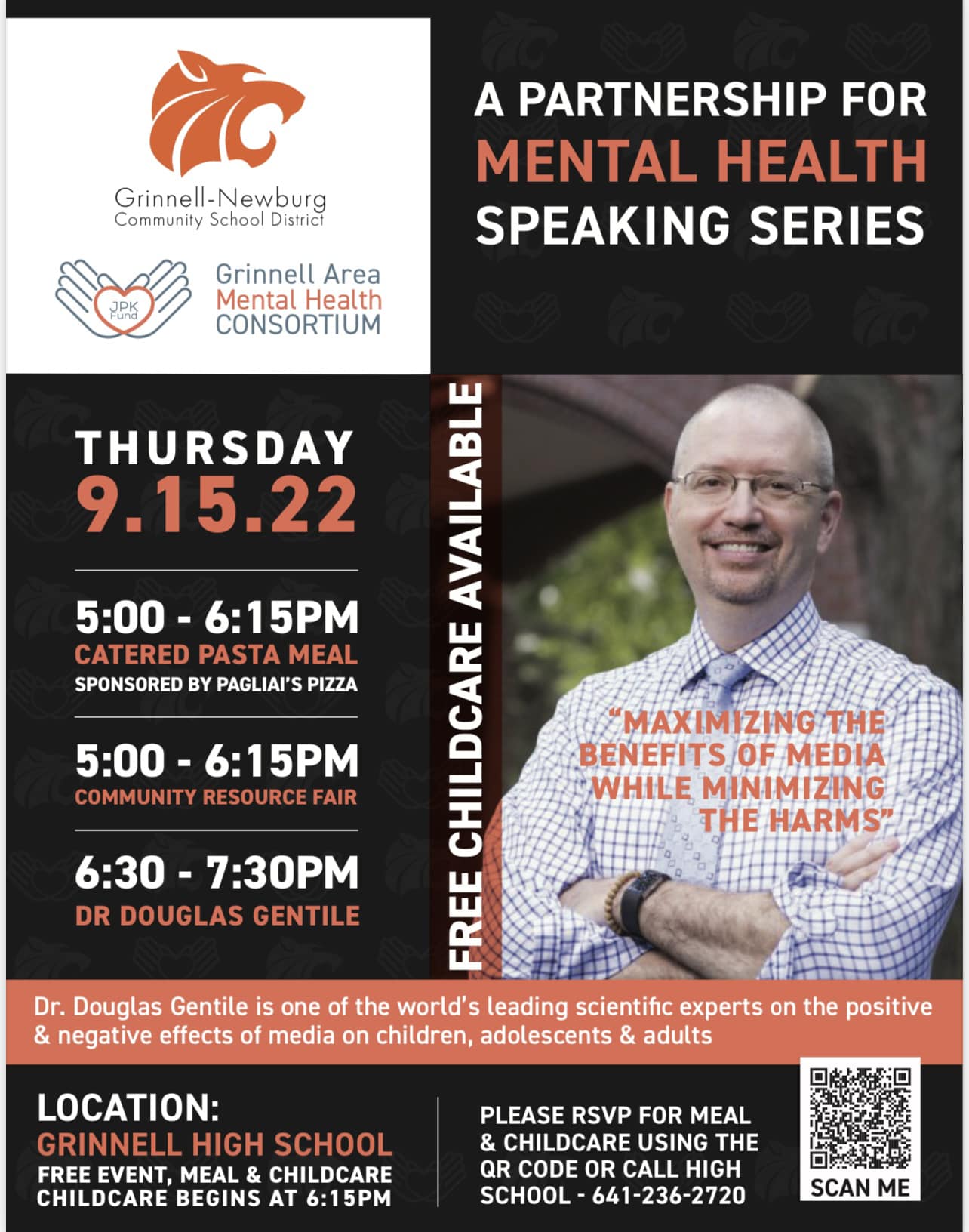 Grinnell-Newburg
Community School District

JPK Fund

Grinnell Area
Mental Health
CONSORTIUM

A PARTNERSHIP FOR
MENTAL HEALTH
SPEAKING SERIES

THURSDAY
9.15.22

5:00 - 6:15PM
CATERED PASTA MEAL
SPONSORED BY PAGLIAI'S PIZZA

5:00 - 6:15PM
COMMUNITY RESOURCE FAIR

6:30 - 7:30PM
DR DOUGLAS GENTILE

FREE CHILDCARE AVAILABLE

"MAXIMIZING THE BENEFITS OF MEDIA WHILE MINIMIZING THE HARMS"

Dr. Douglas Gentile is one of the world's leading scientific experts on the positive & negative effects of media on children, adolescents & adults

LOCATION:
GRINNELL HIGH SCHOOL
FREE EVENT, MEAL & CHILDCARE
CHILDCARE BEGINS AT 6:15PM

PLEASE RSVP FOR MEAL & CHILDCARE USING THE QR CODE OR CALL HIGH SCHOOL - 641-236-2720

SCAN ME